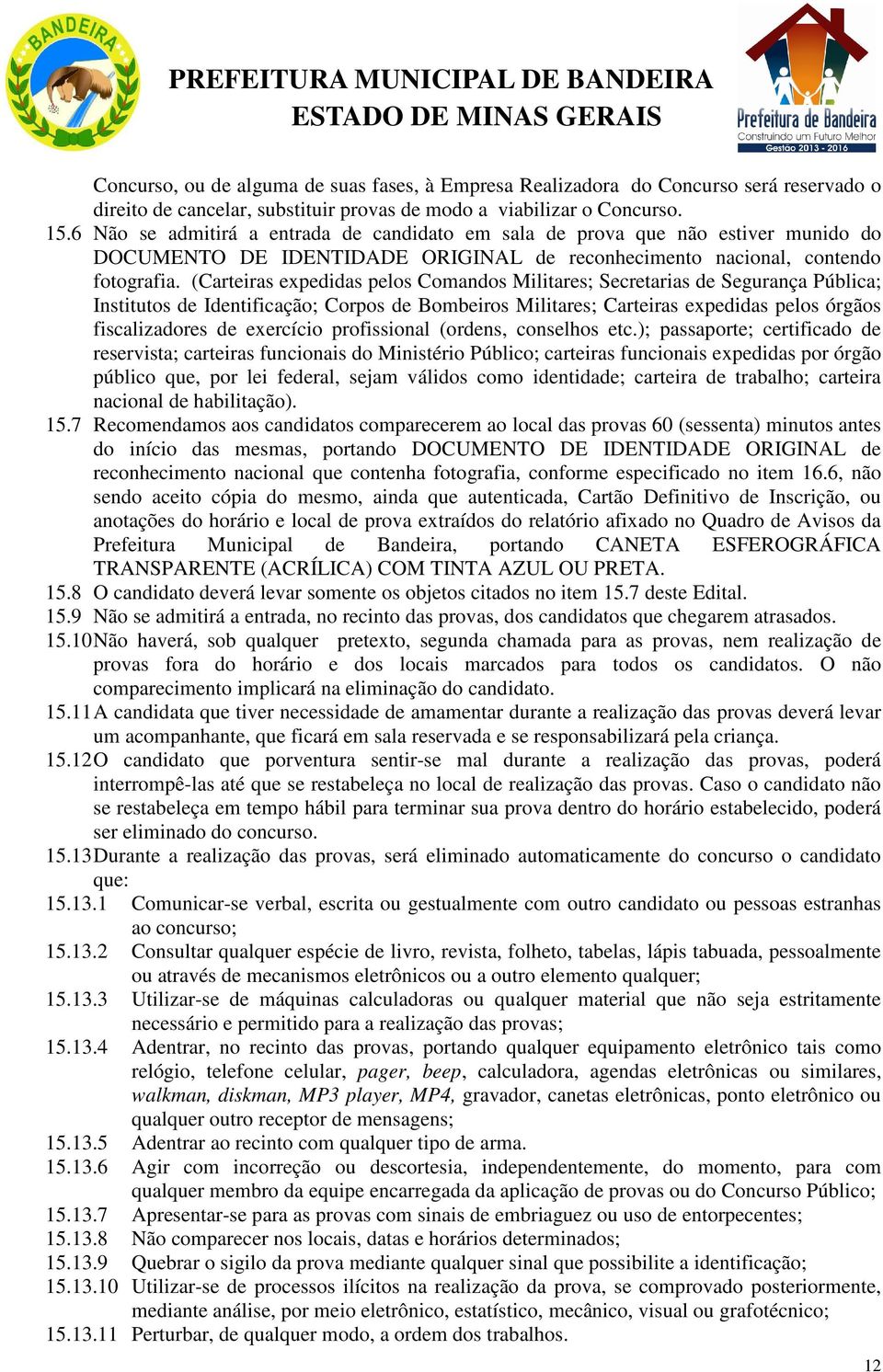 BANDEIRA

PREFEITURA MUNICIPAL DE BANDEIRA
ESTADO DE MINAS GERAIS

Prefeitura de Bandeira
Construindo um Futuro Melhor
Gestão 2013 - 2016

Concurso, ou de alguma de suas fases, à Empresa Realizadora do Concurso será reservado o direito de cancelar, substituir provas de modo a viabilizar o Concurso.

15.6 Não se admitirá a entrada de candidato em sala de prova que não estiver munido do DOCUMENTO DE IDENTIDADE ORIGINAL de reconhecimento nacional, contendo fotografia. (Carteiras expedidas pelos Comandos Militares; Secretarias de Segurança Pública; Institutos de Identificação; Corpos de Bombeiros Militares; Carteiras expedidas pelos órgãos fiscalizadores de exercício profissional (ordens, conselhos etc.); passaporte; certificado de reservista; carteiras funcionais do Ministério Público; carteiras funcionais expedidas por órgão público que, por lei federal, sejam válidos como identidade; carteira de trabalho; carteira nacional de habilitação).

15.7 Recomendamos aos candidatos comparecerem ao local das provas 60 (sessenta) minutos antes do início das mesmas, portando DOCUMENTO DE IDENTIDADE ORIGINAL de reconhecimento nacional que contenha fotografia, conforme especificado no item 16.6, não sendo aceito cópia do mesmo, ainda que autenticada, Cartão Definitivo de Inscrição, ou anotações do horário e local de prova extraídos do relatório afixado no Quadro de Avisos da Prefeitura Municipal de Bandeira, portando CANETA ESFEROGRÁFICA TRANSPARENTE (ACRÍLICA) COM TINTA AZUL OU PRETA.

15.8 O candidato deverá levar somente os objetos citados no item 15.7 deste Edital.

15.9 Não se admitirá a entrada, no recinto das provas, dos candidatos que chegarem atrasados.

15.10 Não haverá, sob qualquer pretexto, segunda chamada para as provas, nem realização de provas fora do horário e dos locais marcados para todos os candidatos. O não comparecimento implicará na eliminação do candidato.

15.11 A candidata que tiver necessidade de amamentar durante a realização das provas deverá levar um acompanhante, que ficará em sala reservada e se responsabilizará pela criança.

15.12 O candidato que porventura sentir-se mal durante a realização das provas, poderá interrompê-las até que se restabeleça no local de realização das provas. Caso o candidato não se restabeleça em tempo hábil para terminar sua prova dentro do horário estabelecido, poderá ser eliminado do concurso.

15.13 Durante a realização das provas, será eliminado automaticamente do concurso o candidato que:

15.13.1 Comunicar-se verbal, escrita ou gestualmente com outro candidato ou pessoas estranhas ao concurso;

15.13.2 Consultar qualquer espécie de livro, revista, folheto, tabelas, lápis tabuada, pessoalmente ou através de mecanismos eletrônicos ou a outro elemento qualquer;

15.13.3 Utilizar-se de máquinas calculadoras ou qualquer material que não seja estritamente necessário e permitido para a realização das provas;

15.13.4 Adentrar, no recinto das provas, portando qualquer equipamento eletrônico tais como relógio, telefone celular, pager, beep, calculadora, agendas eletrônicas ou similares, walkman, diskman, MP3 player, MP4, gravador, canetas eletrônicas, ponto eletrônico ou qualquer outro receptor de mensagens;

15.13.5 Adentrar ao recinto com qualquer tipo de arma.

15.13.6 Agir com incorreção ou descortesia, independentemente, do momento, para com qualquer membro da equipe encarregada da aplicação de provas ou do Concurso Público;

15.13.7 Apresentar-se para as provas com sinais de embriaguez ou uso de entorpecentes;

15.13.8 Não comparecer nos locais, datas e horários determinados;

15.13.9 Quebrar o sigilo da prova mediante qualquer sinal que possibilite a identificação;

15.13.10 Utilizar-se de processos ilícitos na realização da prova, se comprovado posteriormente, mediante análise, por meio eletrônico, estatístico, mecânico, visual ou grafotécnico;

15.13.11 Perturbar, de qualquer modo, a ordem dos trabalhos.

12